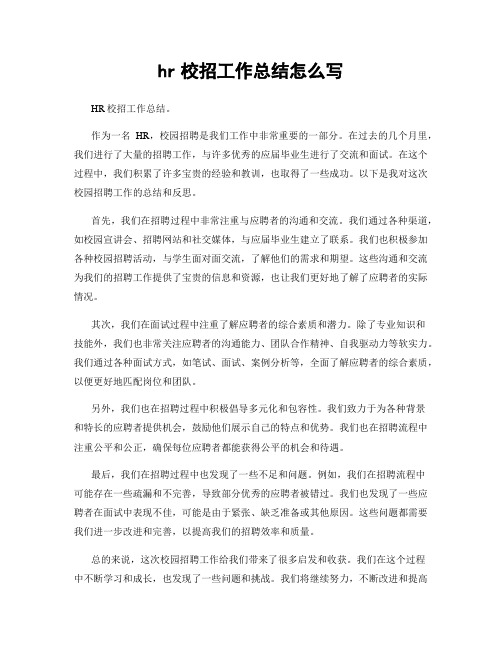 hr 校招工作总结怎么写

HR 校招工作总结。

作为一名 HR，校园招聘是我们工作中非常重要的一部分。在过去的几个月里，我们进行了大量的招聘工作，与许多优秀的应届毕业生进行了交流和面试。在这个过程中，我们积累了许多宝贵的经验和教训，也取得了一些成功。以下是我对这次校园招聘工作的总结和反思。

首先，我们在招聘过程中非常注重与应聘者的沟通和交流。我们通过各种渠道，如校园宣讲会、招聘网站和社交媒体，与应届毕业生建立了联系。我们也积极参加各种校园招聘活动，与学生面对面交流，了解他们的需求和期望。这些沟通和交流为我们的招聘工作提供了宝贵的信息和资源，也让我们更好地了解了应聘者的实际情况。

其次，我们在面试过程中注重了解应聘者的综合素质和潜力。除了专业知识和技能外，我们也非常关注应聘者的沟通能力、团队合作精神、自我驱动力等软实力。我们通过各种面试方式，如笔试、面试、案例分析等，全面了解应聘者的综合素质，以便更好地匹配岗位和团队。

另外，我们也在招聘过程中积极倡导多元化和包容性。我们致力于为各种背景和特长的应聘者提供机会，鼓励他们展示自己的特点和优势。我们也在招聘流程中注重公平和公正，确保每位应聘者都能获得公平的机会和待遇。

最后，我们在招聘过程中也发现了一些不足和问题。例如，我们在招聘流程中可能存在一些疏漏和不完善，导致部分优秀的应聘者被错过。我们也发现了一些应聘者在面试中表现不佳，可能是由于紧张、缺乏准备或其他原因。这些问题都需要我们进一步改进和完善，以提高我们的招聘效率和质量。

总的来说，这次校园招聘工作给我们带来了很多启发和收获。我们在这个过程中不断学习和成长，也发现了一些问题和挑战。我们将继续努力，不断改进和提高